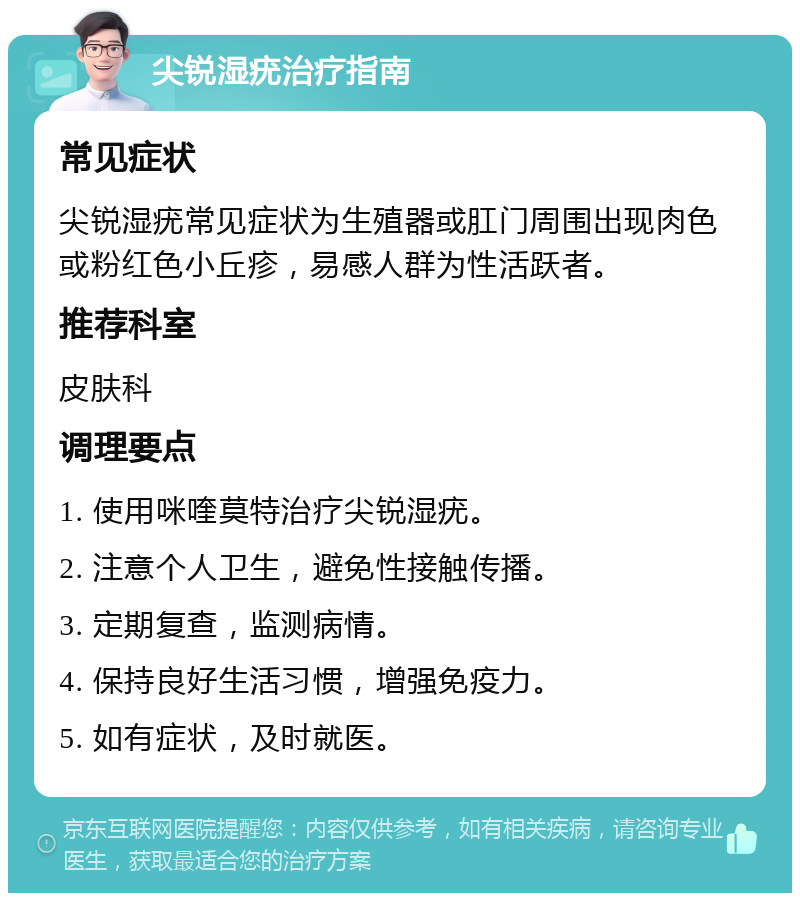 尖锐湿疣治疗指南

常见症状

尖锐湿疣常见症状为生殖器或肛门周围出现肉色或粉红色小丘疹，易感人群为性活跃者。

推荐科室

皮肤科

调理要点

1. 使用咪喹莫特治疗尖锐湿疣。

2. 注意个人卫生，避免性接触传播。

3. 定期复查，监测病情。

4. 保持良好生活习惯，增强免疫力。

5. 如有症状，及时就医。

京东互联网医院提醒您：内容仅供参考，如有相关疾病，请咨询专业医生，获取最适合您的治疗方案